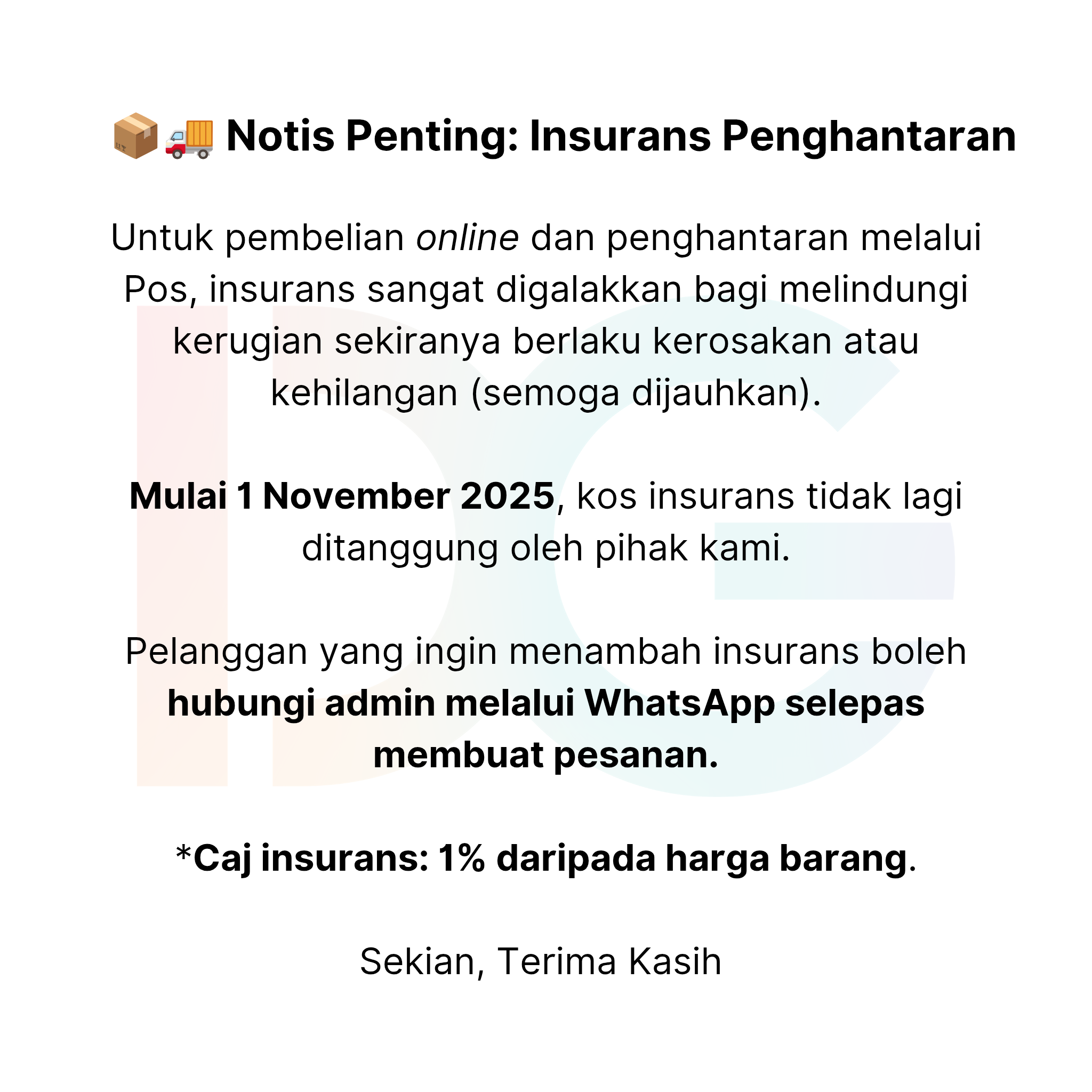 📦🚚 Notis Penting: Insurans Penghantaran

Untuk pembelian online dan penghantaran melalui Pos, insurans sangat digalakkan bagi melindungi kerugian sekiranya berlaku kerosakan atau kehilangan (semoga dijauhkan).

Mulai 1 November 2025, kos insurans tidak lagi ditanggung oleh pihak kami.

Pelanggan yang ingin menambah insurans boleh hubungi admin melalui WhatsApp selepas membuat pesanan.

*Caj insurans: 1% daripada harga barang.

Sekian, Terima Kasih